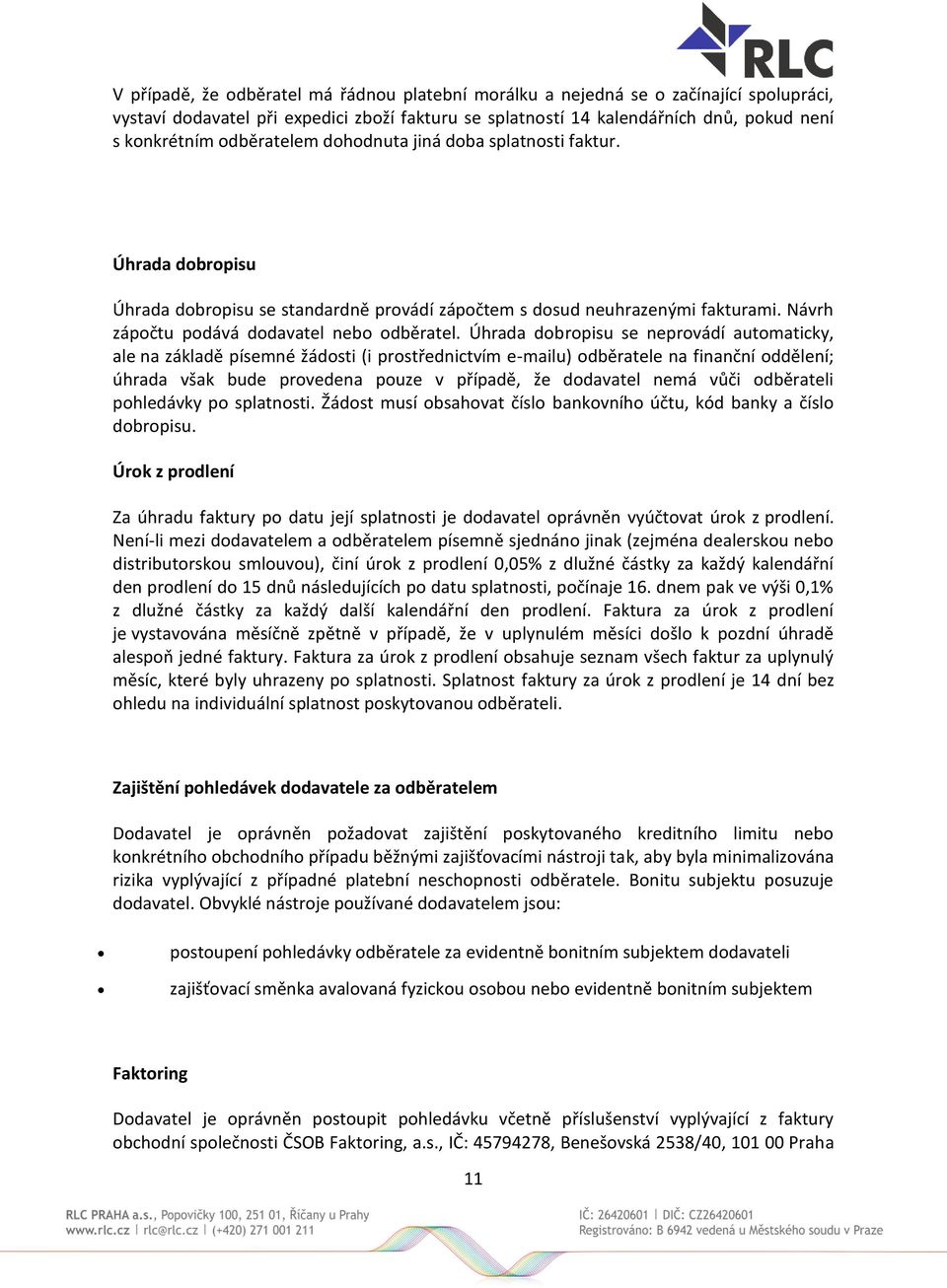 RLC

V případě, že odběratel má řádnou platební morálku a nejedná se o začínající spolupráci, vystaví dodavatel při expedici zboží fakturu se splatností 14 kalendářních dnů, pokud není s konkrétním odběratelem dohodnuta jiná doba splatnosti faktur.

Úhrada dobropisu

Úhrada dobropisu se standardně provádí zápočtem s dosud neuhrazenými fakturami. Návrh zápočtu podává dodavatel nebo odběratel. Úhrada dobropisu se neprovádí automaticky, ale na základě písemné žádosti (i prostřednictvím e-mailu) odběratele na finanční oddělení; úhrada však bude provedena pouze v případě, že dodavatel nemá vůči odběrateli pohledávky po splatnosti. Žádost musí obsahovat číslo bankovního účtu, kód banky a číslo dobropisu.

Úrok z prodlení

Za úhradu faktury po datu její splatnosti je dodavatel oprávněn vyúčtovat úrok z prodlení. Není-li mezi dodavatelem a odběratelem písemně sjednáno jinak (zejména dealerskou nebo distributorskou smlouvou), činí úrok z prodlení 0,05% z dlužné částky za každý kalendářní den prodlení do 15 dnů následujících po datu splatnosti, počínaje 16. dnem pak ve výši 0,1% z dlužné částky za každý další kalendářní den prodlení. Faktura za úrok z prodlení je vystavována měsíčně zpětně v případě, že v uplynulém měsíci došlo k pozdní úhradě alespoň jedné faktury. Faktura za úrok z prodlení obsahuje seznam všech faktur za uplynulý měsíc, které byly uhrazeny po splatnosti. Splatnost faktury za úrok z prodlení je 14 dní bez ohledu na individuální splatnost poskytovanou odběrateli.

Zajištění pohledávek dodavatele za odběratelem

Dodavatel je oprávněn požadovat zajištění poskytovaného kreditního limitu nebo konkrétního obchodního případu běžnými zajišťovacími nástroji tak, aby byla minimalizována rizika vyplývající z případné platební neschopnosti odběratele. Bonitu subjektu posuzuje dodavatel. Obvyklé nástroje používané dodavatelem jsou:

• postoupení pohledávky odběratele za evidentně bonitním subjektem dodavateli
• zajišťovací směnka avalovaná fyzickou osobou nebo evidentně bonitním subjektem

Faktoring

Dodavatel je oprávněn postoupit pohledávku včetně příslušenství vyplývající z faktury obchodní společnosti ČSOB Faktoring, a.s., IČ: 45794278, Benešovská 2538/40, 101 00 Praha

11

RLC PRAHA a.s., Popovičky 100, 251 01, Říčany u Prahy
www.rlc.cz | rlc@rlc.cz | (+420) 271 001 211
IČ: 26420601 | DIČ: CZ26420601
Registrováno: B 6942 vedená u Městského soudu v Praze